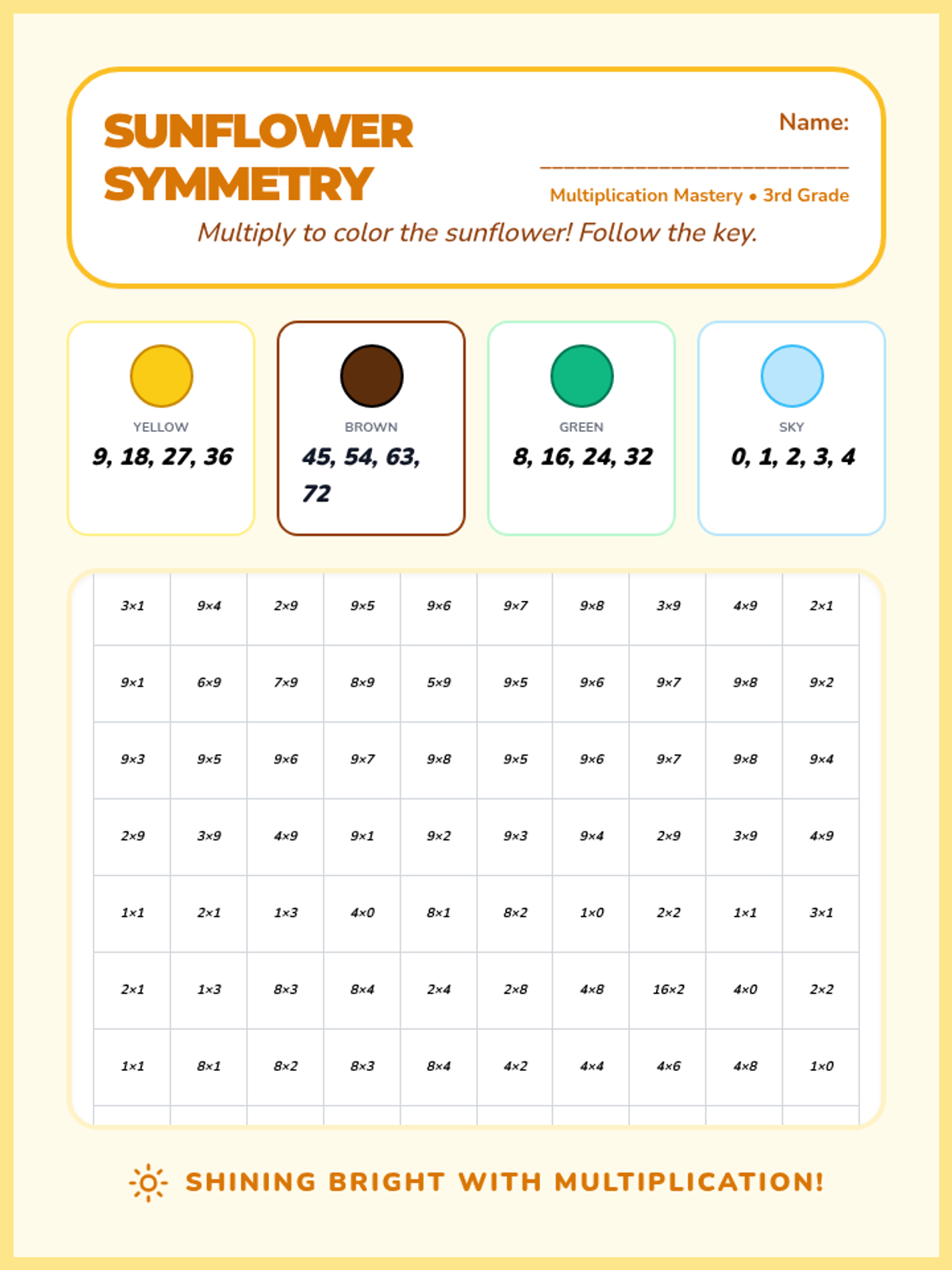 SUNFLOWER SYMMETRY

Name: ________________________

Multiplication Mastery • 3rd Grade

Multiply to color the sunflower! Follow the key.

YELLOW
9, 18, 27, 36

BROWN
45, 54, 63, 72

GREEN
8, 16, 24, 32

SKY
0, 1, 2, 3, 4

| 3×1 | 9×4 | 2×9 | 9×5 | 9×6 | 9×7 | 9×8 | 3×9 | 4×9 | 2×1 |
|---|---|---|---|---|---|---|---|---|---|
| 9×1 | 6×9 | 7×9 | 8×9 | 5×9 | 9×5 | 9×6 | 9×7 | 9×8 | 9×2 |
| 9×3 | 9×5 | 9×6 | 9×7 | 9×8 | 9×5 | 9×6 | 9×7 | 9×8 | 9×4 |
| 2×9 | 3×9 | 4×9 | 9×1 | 9×2 | 9×3 | 9×4 | 2×9 | 3×9 | 4×9 |
| 1×1 | 2×1 | 1×3 | 4×0 | 8×1 | 8×2 | 1×0 | 2×2 | 1×1 | 3×1 |
| 2×1 | 1×3 | 8×3 | 8×4 | 2×4 | 2×8 | 4×8 | 16×2 | 4×0 | 2×2 |
| 1×1 | 8×1 | 8×2 | 8×3 | 8×4 | 4×2 | 4×4 | 4×6 | 4×8 | 1×0 |

SHINING BRIGHT WITH MULTIPLICATION!